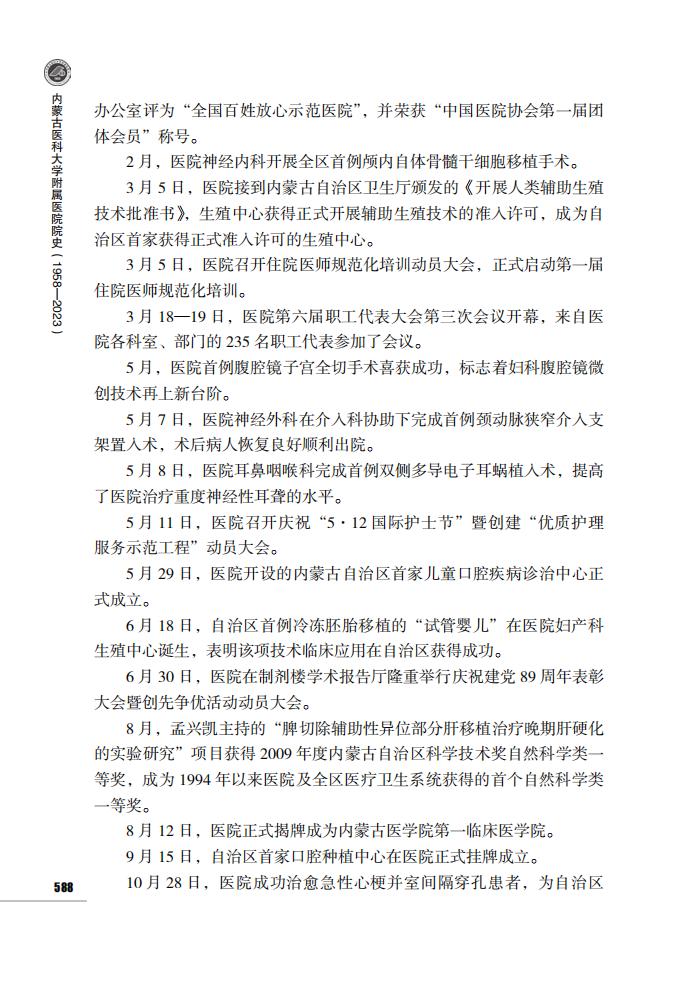 内蒙古医科大学附属医院院史（1958—2023）

办公室评为“全国百姓放心示范医院”，并荣获“中国医院协会第一届团体会员”称号。

2月，医院神经内科开展全区首例颅内自体骨髓干细胞移植手术。

3月5日，医院接到内蒙古自治区卫生厅颁发的《开展人类辅助生殖技术批准书》，生殖中心获得正式开展辅助生殖技术的准入许可，成为自治区首家获得正式准入许可的生殖中心。

3月5日，医院召开住院医师规范化培训动员大会，正式启动第一届住院医师规范化培训。

3月18—19日，医院第六届职工代表大会第三次会议开幕，来自医院各科室、部门的235名职工代表参加了会议。

5月，医院首例腹腔镜子宫全切手术喜获成功，标志着妇科腹腔镜微创技术再上新台阶。

5月7日，医院神经外科在介入科协助下完成首例颈动脉狭窄介入支架置入术，术后病人恢复良好顺利出院。

5月8日，医院耳鼻咽喉科完成首例双侧多导电子耳蜗植入术，提高了医院治疗重度神经性耳聋的水平。

5月11日，医院召开庆祝“5·12国际护士节”暨创建“优质护理服务示范工程”动员大会。

5月29日，医院开设的内蒙古自治区首家儿童口腔疾病诊治中心正式成立。

6月18日，自治区首例冷冻胚胎移植的“试管婴儿”在医院妇产科生殖中心诞生，表明该项技术临床应用在自治区获得成功。

6月30日，医院在制剂楼学术报告厅隆重举行庆祝建党89周年表彰大会暨创先争优活动动员大会。

8月，孟兴凯主持的“脾切除辅助性异位部分肝移植治疗晚期肝硬化的实验研究”项目获得2009年度内蒙古自治区科学技术奖自然科学类一等奖，成为1994年以来医院及全区医疗卫生系统获得的首个自然科学类一等奖。

8月12日，医院正式揭牌成为内蒙古医学院第一临床医学院。

9月15日，自治区首家口腔种植中心在医院正式挂牌成立。

10月28日，医院成功治愈急性心梗并室间隔穿孔患者，为自治区

588